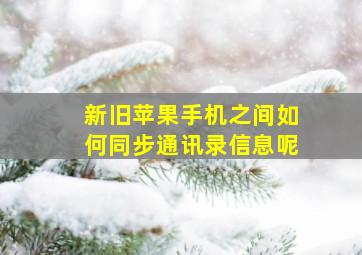 新旧苹果手机之间如何同步通讯录信息呢